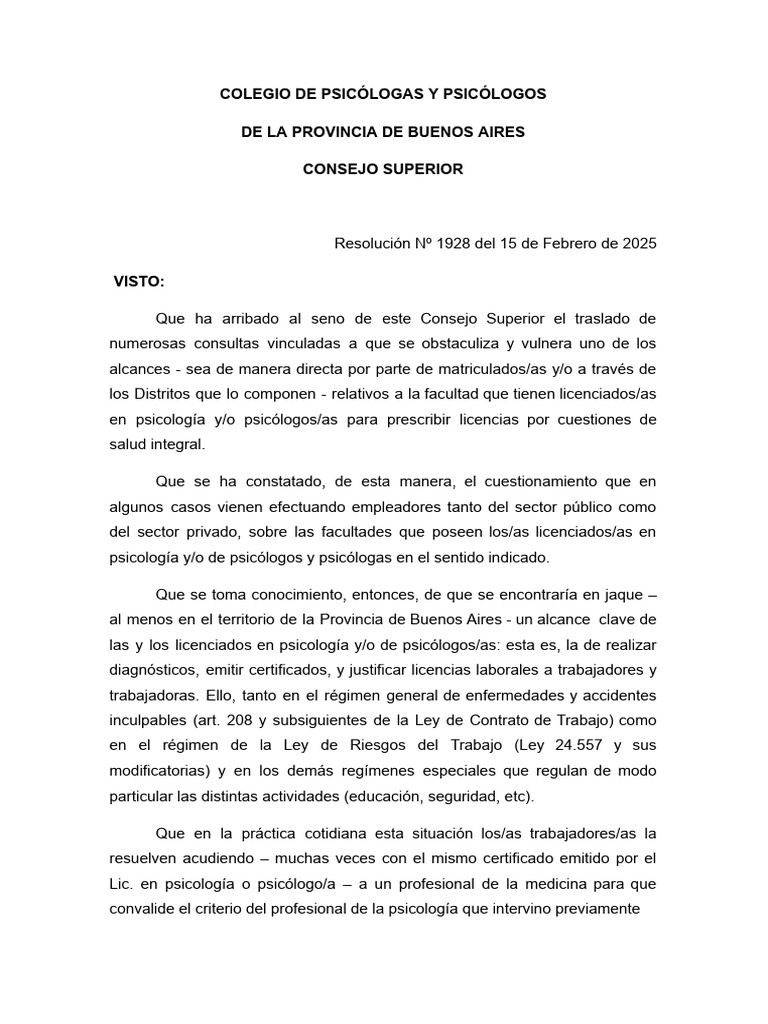 COLEGIO DE PSICÓLOGAS Y PSICÓLOGOS

DE LA PROVINCIA DE BUENOS AIRES

CONSEJO SUPERIOR

Resolución Nº 1928 del 15 de Febrero de 2025

VISTO:

Que ha arribado al seno de este Consejo Superior el traslado de numerosas consultas vinculadas a que se obstaculiza y vulnera uno de los alcances - sea de manera directa por parte de matriculados/as y/o a través de los Distritos que lo componen - relativos a la facultad que tienen licenciados/as en psicología y/o psicólogos/as para prescribir licencias por cuestiones de salud integral.

Que se ha constatado, de esta manera, el cuestionamiento que en algunos casos vienen efectuando empleadores tanto del sector público como del sector privado, sobre las facultades que poseen los/as licenciados/as en psicología y/o de psicólogos y psicólogas en el sentido indicado.

Que se toma conocimiento, entonces, de que se encontraría en jaque – al menos en el territorio de la Provincia de Buenos Aires - un alcance clave de las y los licenciados en psicología y/o de psicólogos/as: esta es, la de realizar diagnósticos, emitir certificados, y justificar licencias laborales a trabajadores y trabajadoras. Ello, tanto en el régimen general de enfermedades y accidentes inculpables (art. 208 y subsiguientes de la Ley de Contrato de Trabajo) como en el régimen de la Ley de Riesgos del Trabajo (Ley 24.557 y sus modificatorias) y en los demás regímenes especiales que regulan de modo particular las distintas actividades (educación, seguridad, etc).

Que en la práctica cotidiana esta situación los/as trabajadores/as la resuelven acudiendo – muchas veces con el mismo certificado emitido por el Lic. en psicología o psicólogo/a – a un profesional de la medicina para que convalide el criterio del profesional de la psicología que intervino previamente